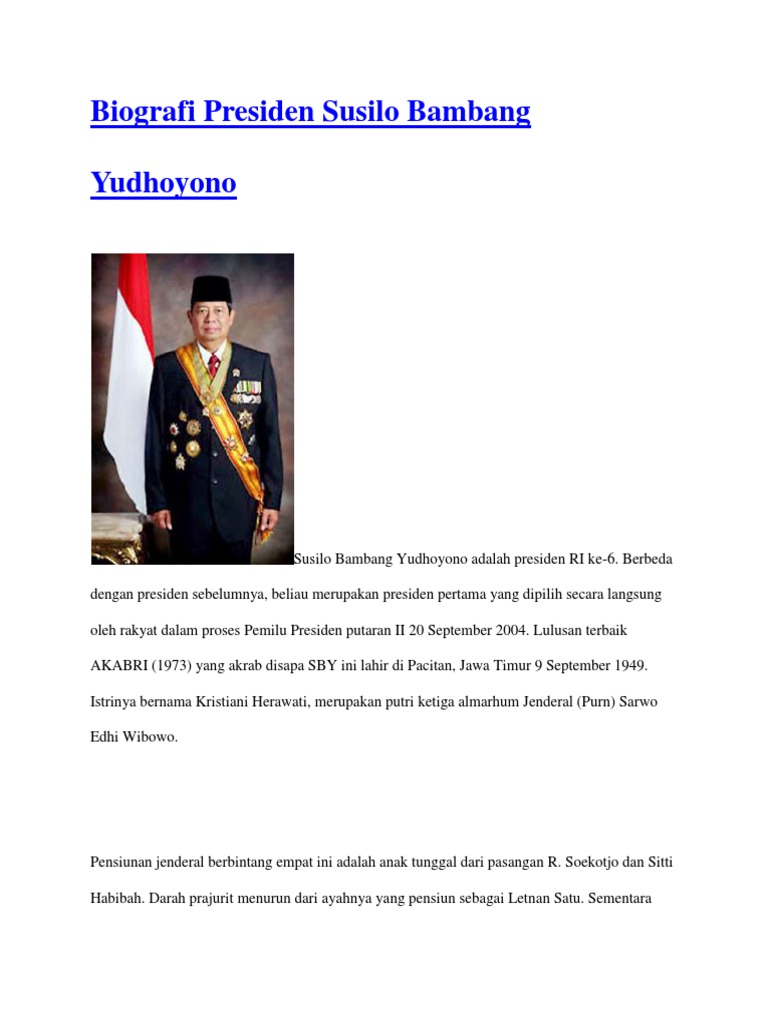 Biografi Presiden Susilo Bambang Yudhoyono

Susilo Bambang Yudhoyono adalah presiden RI ke-6. Berbeda dengan presiden sebelumnya, beliau merupakan presiden pertama yang dipilih secara langsung oleh rakyat dalam proses Pemilu Presiden putaran II 20 September 2004. Lulusan terbaik AKABRI (1973) yang akrab disapa SBY ini lahir di Pacitan, Jawa Timur 9 September 1949. Istrinya bernama Kristiani Herawati, merupakan putri ketiga almarhum Jenderal (Purn) Sarwo Edhi Wibowo.

Pensiunan jenderal berbintang empat ini adalah anak tunggal dari pasangan R. Soekotjo dan Sitti Habibah. Darah prajurit menurun dari ayahnya yang pensiun sebagai Letnan Satu. Sementara